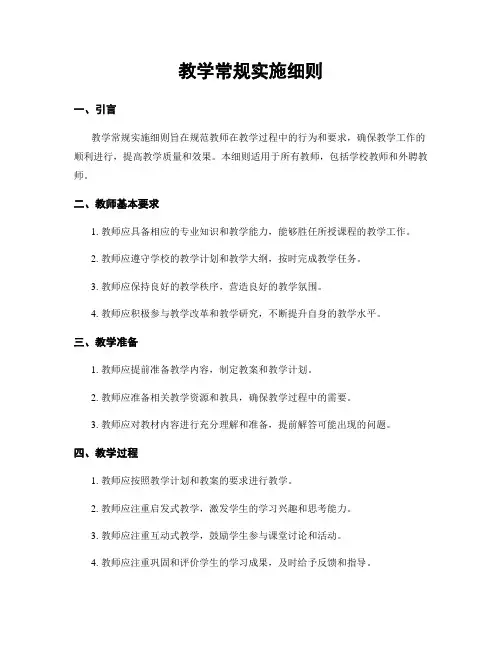 教学常规实施细则

一、引言

教学常规实施细则旨在规范教师在教学过程中的行为和要求，确保教学工作的顺利进行，提高教学质量和效果。本细则适用于所有教师，包括学校教师和外聘教师。

二、教师基本要求

1. 教师应具备相应的专业知识和教学能力，能够胜任所授课程的教学工作。

2. 教师应遵守学校的教学计划和教学大纲，按时完成教学任务。

3. 教师应保持良好的教学秩序，营造良好的教学氛围。

4. 教师应积极参与教学改革和教学研究，不断提升自身的教学水平。

三、教学准备

1. 教师应提前准备教学内容，制定教案和教学计划。

2. 教师应准备相关教学资源和教具，确保教学过程中的需要。

3. 教师应对教材内容进行充分理解和准备，提前解答可能出现的问题。

四、教学过程

1. 教师应按照教学计划和教案的要求进行教学。

2. 教师应注重启发式教学，激发学生的学习兴趣和思考能力。

3. 教师应注重互动式教学，鼓励学生参与课堂讨论和活动。

4. 教师应注重巩固和评价学生的学习成果，及时给予反馈和指导。